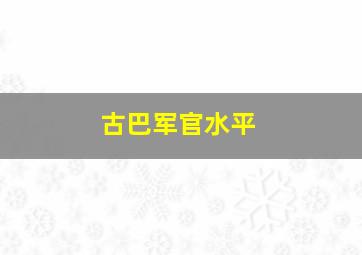 古巴军官水平